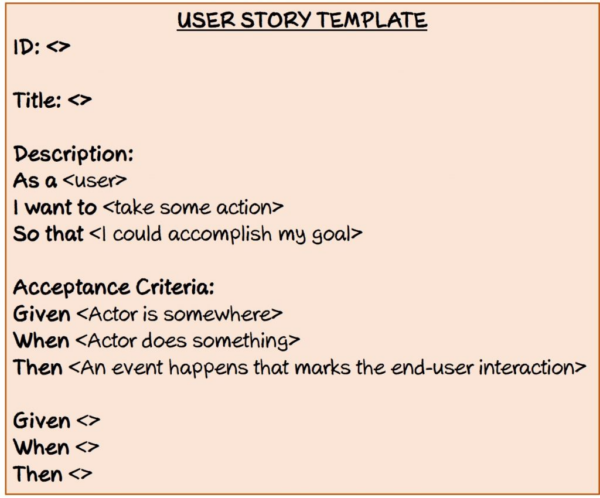 USER STORY TEMPLATE

ID: <>

Title: <>

Description:
As a <user>
I want to <take some action>
So that <I could accomplish my goal>

Acceptance Criteria:
Given <Actor is somewhere>
When <Actor does something>
Then <An event happens that marks the end-user interaction>

Given <>
When <>
Then <>